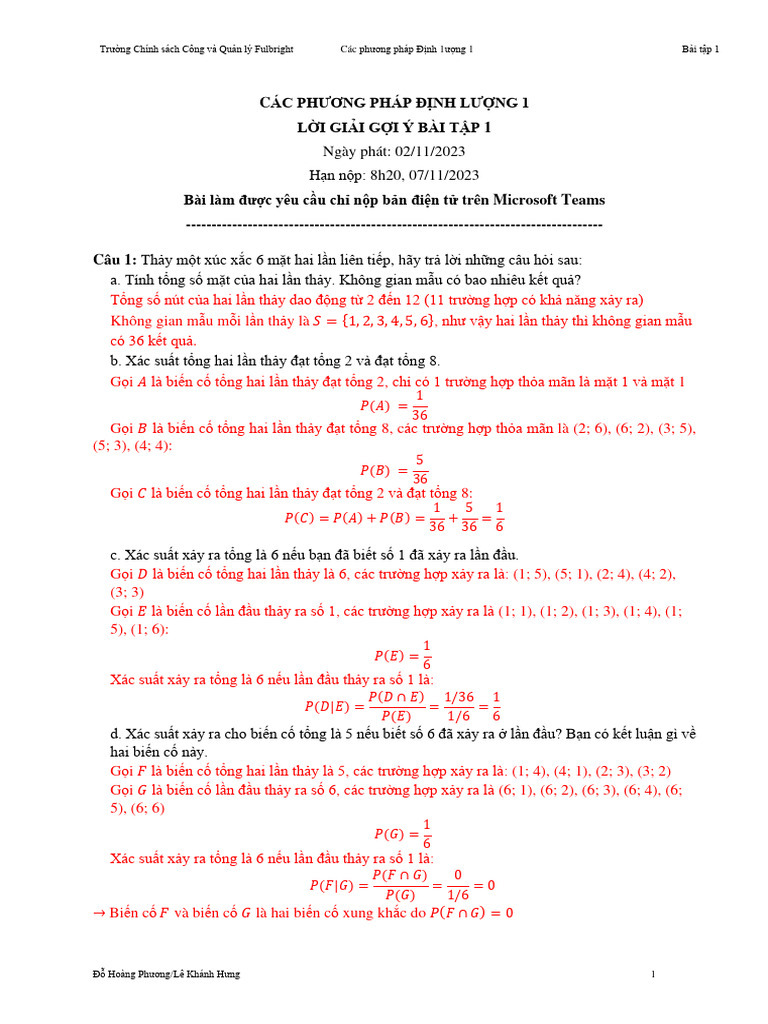 Trường Chính sách Công và Quản lý Fulbright Các phương pháp Định lượng 1 Bài tập 1

CÁC PHƯƠNG PHÁP ĐỊNH LƯỢNG 1
LỜI GIẢI GỢI Ý BÀI TẬP 1
Ngày phát: 02/11/2023
Hạn nộp: 8h20, 07/11/2023
Bài làm được yêu cầu chỉ nộp bản điện tử trên Microsoft Teams
--------------------------------------------------------------------------------

Câu 1: Thảy một xúc xắc 6 mặt hai lần liên tiếp, hãy trả lời những câu hỏi sau:
a. Tính tổng số mặt của hai lần thảy. Không gian mẫu có bao nhiêu kết quả?
Tổng số nút của hai lần thảy dao động từ 2 đến 12 (11 trường hợp có khả năng xảy ra)
Không gian mẫu mỗi lần thảy là $S = \{1, 2, 3, 4, 5, 6\}$, như vậy hai lần thảy thì không gian mẫu có 36 kết quả.
b. Xác suất tổng hai lần thảy đạt tổng 2 và đạt tổng 8.
Gọi $A$ là biến cố tổng hai lần thảy đạt tổng 2, chỉ có 1 trường hợp thỏa mãn là mặt 1 và mặt 1
$P(A) = \frac{1}{36}$
Gọi $B$ là biến cố tổng hai lần thảy đạt tổng 8, các trường hợp thỏa mãn là (2; 6), (6; 2), (3; 5), (5; 3), (4; 4):
$P(B) = \frac{5}{36}$
Gọi $C$ là biến cố tổng hai lần thảy đạt tổng 2 và đạt tổng 8:
$P(C) = P(A) + P(B) = \frac{1}{36} + \frac{5}{36} = \frac{1}{6}$

c. Xác suất xảy ra tổng là 6 nếu bạn đã biết số 1 đã xảy ra lần đầu.
Gọi $D$ là biến cố tổng hai lần thảy là 6, các trường hợp xảy ra là: (1; 5), (5; 1), (2; 4), (4; 2), (3; 3)
Gọi $E$ là biến cố lần đầu thảy ra số 1, các trường hợp xảy ra là (1; 1), (1; 2), (1; 3), (1; 4), (1; 5), (1; 6):
$P(E) = \frac{1}{6}$
Xác suất xảy ra tổng là 6 nếu lần đầu thảy ra số 1 là:
$P(D|E) = \frac{P(D \cap E)}{P(E)} = \frac{1/36}{1/6} = \frac{1}{6}$
d. Xác suất xảy ra cho biến cố tổng là 5 nếu biết số 6 đã xảy ra ở lần đầu? Bạn có kết luận gì về hai biến cố này.
Gọi $F$ là biến cố tổng hai lần thảy là 5, các trường hợp xảy ra là: (1; 4), (4; 1), (2; 3), (3; 2)
Gọi $G$ là biến cố lần đầu thảy ra số 6, các trường hợp xảy ra là (6; 1), (6; 2), (6; 3), (6; 4), (6; 5), (6; 6)
$P(G) = \frac{1}{6}$
Xác suất xảy ra tổng là 6 nếu lần đầu thảy ra số 1 là:
$P(F|G) = \frac{P(F \cap G)}{P(G)} = \frac{0}{1/6} = 0$
→ Biến cố $F$ và biến cố $G$ là hai biến cố xung khắc do $P(F \cap G) = 0$

Đỗ Hoàng Phương/Lê Khánh Hưng 1